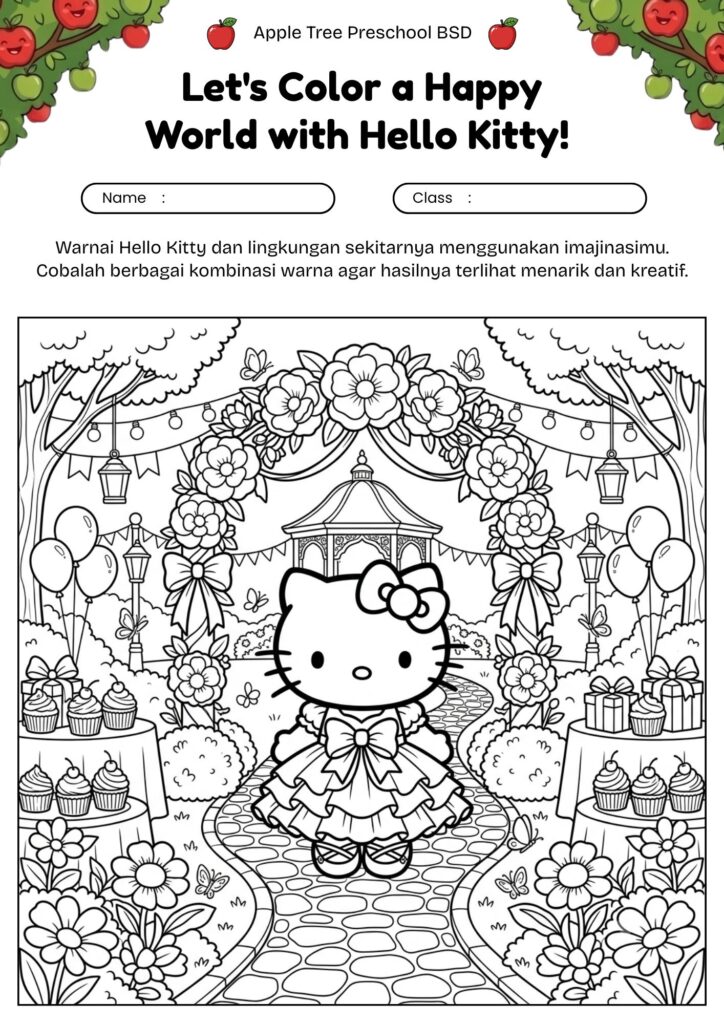 Apple Tree Preschool BSD

Let's Color a Happy World with Hello Kitty!

Name :

Class :

Warnai Hello Kitty dan lingkungan sekitarnya menggunakan imajinasimu. Cobalah berbagai kombinasi warna agar hasilnya terlihat menarik dan kreatif.